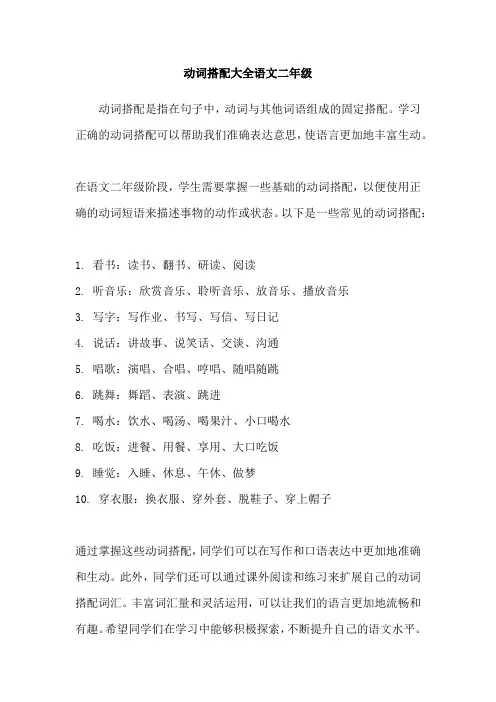 动词搭配大全语文二年级

动词搭配是指在句子中，动词与其他词语组成的固定搭配。学习正确的动词搭配可以帮助我们准确表达意思，使语言更加地丰富生动。

在语文二年级阶段，学生需要掌握一些基础的动词搭配，以便使用正确的动词短语来描述事物的动作或状态。以下是一些常见的动词搭配：

1. 看书：读书、翻书、研读、阅读
2. 听音乐：欣赏音乐、聆听音乐、放音乐、播放音乐
3. 写字：写作业、书写、写信、写日记
4. 说话：讲故事、说笑话、交谈、沟通
5. 唱歌：演唱、合唱、哼唱、随唱随跳
6. 跳舞：舞蹈、表演、跳进
7. 喝水：饮水、喝汤、喝果汁、小口喝水
8. 吃饭：进餐、用餐、享用、大口吃饭
9. 睡觉：入睡、休息、午休、做梦
10. 穿衣服：换衣服、穿外套、脱鞋子、穿上帽子

通过掌握这些动词搭配，同学们可以在写作和口语表达中更加地准确和生动。此外，同学们还可以通过课外阅读和练习来扩展自己的动词搭配词汇。丰富词汇量和灵活运用，可以让我们的语言更加地流畅和有趣。希望同学们在学习中能够积极探索，不断提升自己的语文水平。